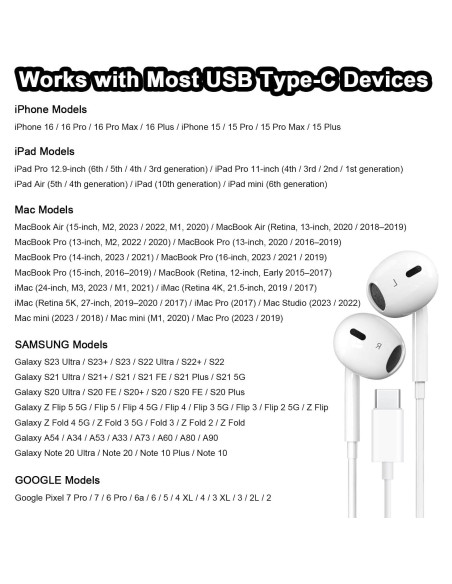 Works with Most USB Type-C Devices

iPhone Models
iPhone 16 / 16 Pro / 16 Pro Max / 16 Plus / iPhone 15 / 15 Pro / 15 Pro Max / 15 Plus

iPad Models
iPad Pro 12.9-inch (6th / 5th / 4th / 3rd generation) / iPad Pro 11-inch (4th / 3rd / 2nd / 1st generation)
iPad Air (5th / 4th generation) / iPad (10th generation) / iPad mini (6th generation)

Mac Models
MacBook Air (15-inch, M2, 2023 / 2022, M1, 2020) / MacBook Air (Retina, 13-inch, 2020 / 2018–2019)
MacBook Pro (13-inch, M2, 2022 / 2020) / MacBook Pro (13-inch, 2020 / 2016–2019)
MacBook Pro (14-inch, 2023 / 2021) / MacBook Pro (16-inch, 2023 / 2021 / 2019)
MacBook Pro (15-inch, 2016–2019) / MacBook (Retina, 12-inch, Early 2015–2017)
iMac (24-inch, M3, 2023 / M1, 2021) / iMac (Retina 4K, 21.5-inch, 2019 / 2017)
iMac (Retina 5K, 27-inch, 2019–2020 / 2017) / iMac Pro (2017) / Mac Studio (2023 / 2022)
Mac mini (2023 / 2018) / Mac mini (M1, 2020) / Mac Pro (2023 / 2019)

SAMSUNG Models
Galaxy S23 Ultra / S23+ / S23 / S22 Ultra / S22+ / S22
Galaxy S21 Ultra / S21+ / S21 / S21 FE / S21 Plus / S21 5G
Galaxy S20 Ultra / S20 FE / S20+ / S20 / S20 FE / S20 Plus
Galaxy Z Flip 5 5G / Flip 5 / Flip 4 5G / Flip 4 / Flip 3 5G / Flip 3 / Flip 2 5G / Z Flip
Galaxy Z Fold 4 5G / Z Fold 3 5G / Fold 3 / Z Fold 2 / Z Fold
Galaxy A54 / A34 / A53 / A33 / A73 / A60 / A80 / A90
Galaxy Note 20 Ultra / Note 20 / Note 10 Plus / Note 10

GOOGLE Models
Google Pixel 7 Pro / 7 / 6 Pro / 6a / 6 / 5 / 4 XL / 4 / 3 XL / 3 / 2L / 2

L
R